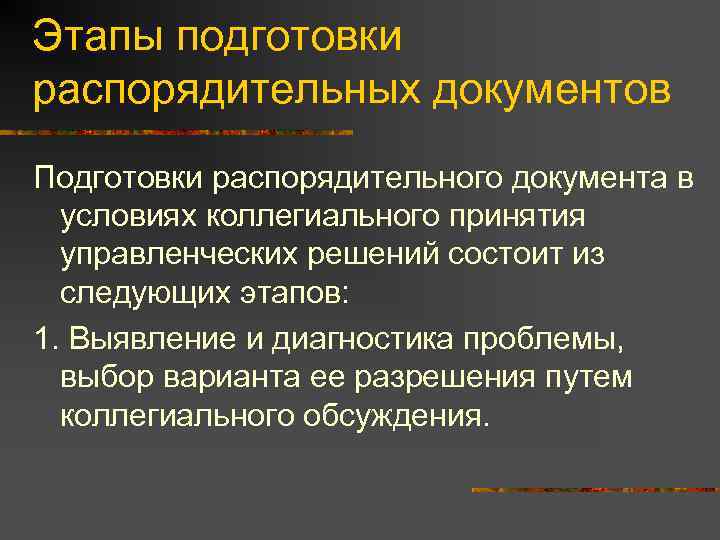 Этапы подготовки распорядительных документов

Подготовки распорядительного документа в условиях коллегиального принятия управленческих решений состоит из следующих этапов:

1. Выявление и диагностика проблемы, выбор варианта ее разрешения путем коллегиального обсуждения.